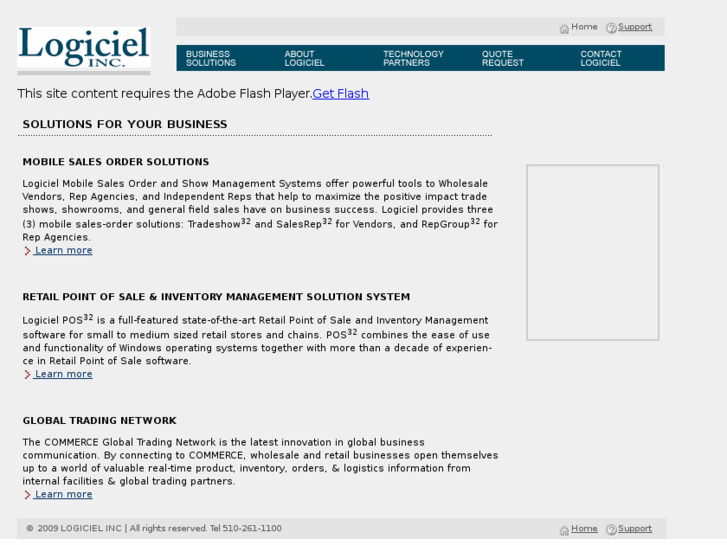 Logiciel INC.

Home Support

BUSINESS SOLUTIONS
ABOUT LOGICIEL
TECHNOLOGY PARTNERS
QUOTE REQUEST
CONTACT LOGICIEL

This site content requires the Adobe Flash Player.Get Flash

SOLUTIONS FOR YOUR BUSINESS

MOBILE SALES ORDER SOLUTIONS

Logiciel Mobile Sales Order and Show Management Systems offer powerful tools to Wholesale Vendors, Rep Agencies, and Independent Reps that help to maximize the positive impact trade shows, showrooms, and general field sales have on business success. Logiciel provides three (3) mobile sales-order solutions: Tradeshow$^{32}$ and SalesRep$^{32}$ for Vendors, and RepGroup$^{32}$ for Rep Agencies.
Learn more

RETAIL POINT OF SALE & INVENTORY MANAGEMENT SOLUTION SYSTEM

Logiciel POS$^{32}$ is a full-featured state-of-the-art Retail Point of Sale and Inventory Management software for small to medium sized retail stores and chains. POS$^{32}$ combines the ease of use and functionality of Windows operating systems together with more than a decade of experience in Retail Point of Sale software.
Learn more

GLOBAL TRADING NETWORK

The COMMERCE Global Trading Network is the latest innovation in global business communication. By connecting to COMMERCE, wholesale and retail businesses open themselves up to a world of valuable real-time product, inventory, orders, & logistics information from internal facilities & global trading partners.
Learn more

© 2009 LOGICIEL INC | All rights reserved. Tel 510-261-1100

Home Support